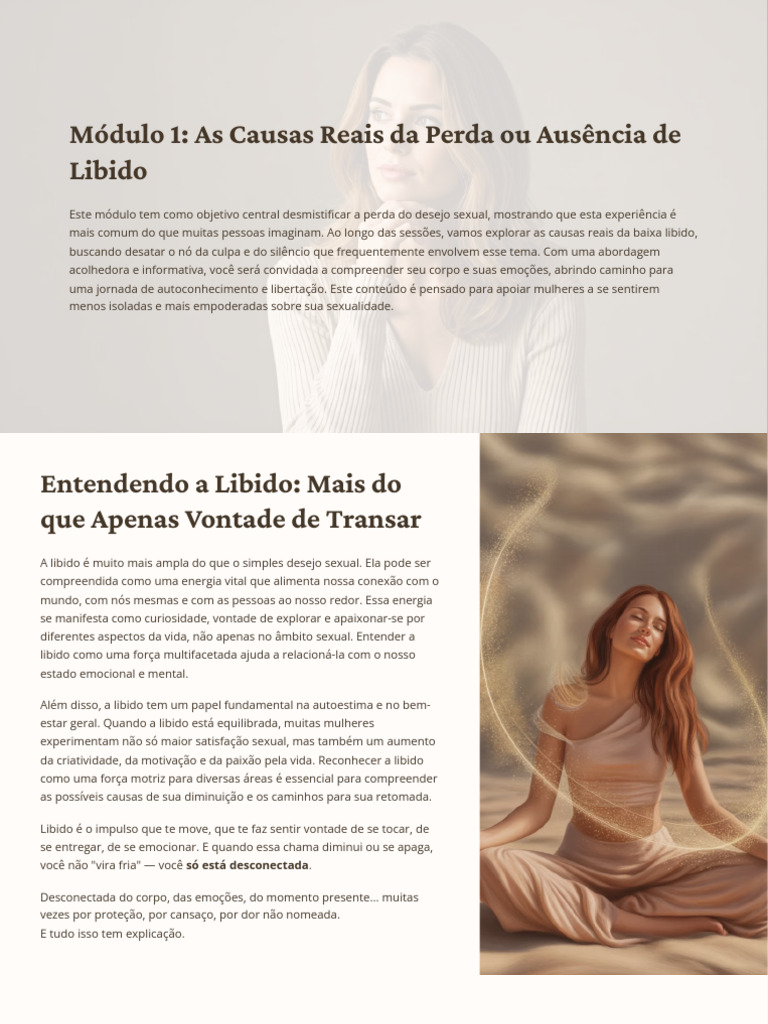 Módulo 1: As Causas Reais da Perda ou Ausência de Libido

Este módulo tem como objetivo central desmistificar a perda do desejo sexual, mostrando que esta experiência é mais comum do que muitas pessoas imaginam. Ao longo das sessões, vamos explorar as causas reais da baixa libido, buscando desatar o nó da culpa e do silêncio que frequentemente envolvem esse tema. Com uma abordagem acolhedora e informativa, você será convidada a compreender seu corpo e suas emoções, abrindo caminho para uma jornada de autoconhecimento e libertação. Este conteúdo é pensado para apoiar mulheres a se sentirem menos isoladas e mais empoderadas sobre sua sexualidade.

Entendendo a Libido: Mais do que Apenas Vontade de Transar

A libido é muito mais ampla do que o simples desejo sexual. Ela pode ser compreendida como uma energia vital que alimenta nossa conexão com o mundo, com nós mesmas e com as pessoas ao nosso redor. Essa energia se manifesta como curiosidade, vontade de explorar e apaixonar-se por diferentes aspectos da vida, não apenas no âmbito sexual. Entender a libido como uma força multifacetada ajuda a relacioná-la com o nosso estado emocional e mental.

Além disso, a libido tem um papel fundamental na autoestima e no bem-estar geral. Quando a libido está equilibrada, muitas mulheres experimentam não só maior satisfação sexual, mas também um aumento da criatividade, da motivação e da paixão pela vida. Reconhecer a libido como uma força motriz para diversas áreas é essencial para compreender as possíveis causas de sua diminuição e os caminhos para sua retomada.

Libido é o impulso que te move, que te faz sentir vontade de se tocar, de se entregar, de se emocionar. E quando essa chama diminui ou se apaga, você não "vira fria" — você só está desconectada.

Desconectada do corpo, das emoções, do momento presente... muitas vezes por proteção, por cansaço, por dor não nomeada.
E tudo isso tem explicação.